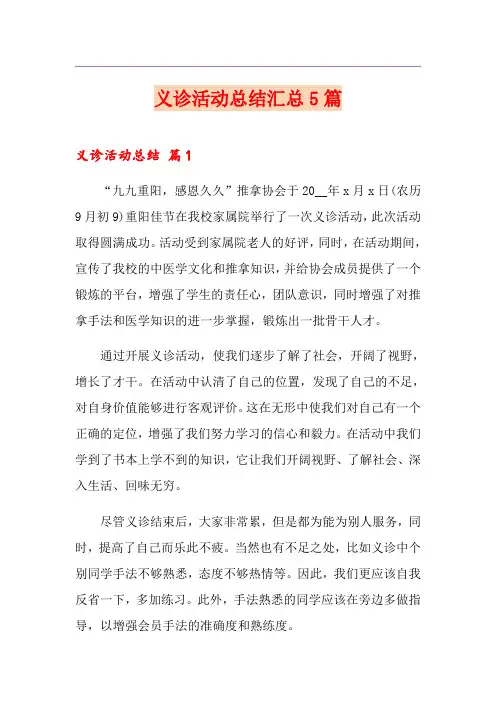 义诊活动总结汇总5篇

义诊活动总结 篇1

“九九重阳，感恩久久”推拿协会于20__年x月x日(农历9月初9)重阳佳节在我校家属院举行了一次义诊活动，此次活动取得圆满成功。活动受到家属院老人的好评，同时，在活动期间，宣传了我校的中医学文化和推拿知识，并给协会成员提供了一个锻炼的平台，增强了学生的责任心，团队意识，同时增强了对推拿手法和医学知识的进一步掌握，锻炼出一批骨干人才。

通过开展义诊活动，使我们逐步了解了社会，开阔了视野，增长了才干。在活动中认清了自己的位置，发现了自己的不足，对自身价值能够进行客观评价。这在无形中使我们对自己有一个正确的定位，增强了我们努力学习的信心和毅力。在活动中我们学到了书本上学不到的知识，它让我们开阔视野、了解社会、深入生活、回味无穷。

尽管义诊结束后，大家非常累，但是都为能为别人服务，同时，提高了自己而乐此不疲。当然也有不足之处，比如义诊中个别同学手法不够熟悉，态度不够热情等。因此，我们更应该自我反省一下，多加练习。此外，手法熟悉的同学应该在旁边多做指导，以增强会员手法的准确度和熟练度。